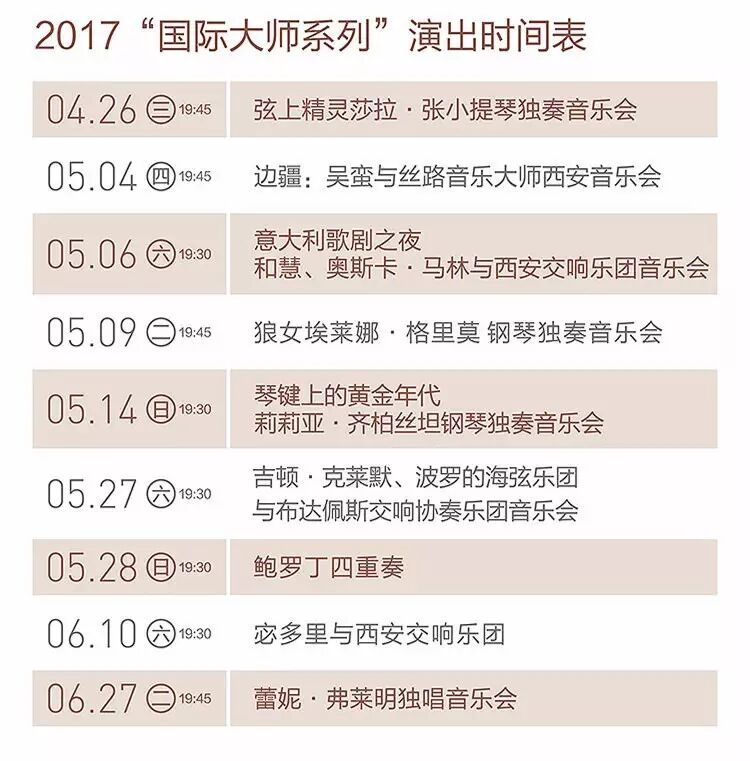 2017“国际大师系列”演出时间表

| 04.26 ㊂ 19:45 | 弦上精灵莎拉·张小提琴独奏音乐会 |
|---|---|
| 05.04 ㊃ 19:45 | 边疆：吴蛮与丝路音乐大师西安音乐会 |
| 05.06 ㊅ 19:30 | 意大利歌剧之夜 和慧、奥斯卡·马林与西安交响乐团音乐会 |
| 05.09 ㊁ 19:45 | 狼女埃莱娜·格里莫 钢琴独奏音乐会 |
| 05.14 ㊐ 19:30 | 琴键上的黄金年代 莉莉亚·齐柏丝坦钢琴独奏音乐会 |
| 05.27 ㊅ 19:30 | 吉顿·克莱默、波罗的海弦乐团 与布达佩斯交响协奏乐团音乐会 |
| 05.28 ㊐ 19:30 | 鲍罗丁四重奏 |
| 06.10 ㊅ 19:30 | 宓多里与西安交响乐团 |
| 06.27 ㊁ 19:45 | 蕾妮·弗莱明独唱音乐会 |